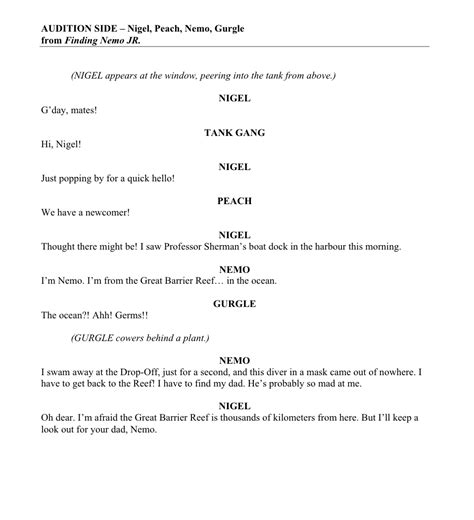 AUDITION SIDE – Nigel, Peach, Nemo, Gurgle
from Finding Nemo JR.

(NIGEL appears at the window, peering into the tank from above.)

NIGEL
G'day, mates!

TANK GANG
Hi, Nigel!

NIGEL
Just popping by for a quick hello!

PEACH
We have a newcomer!

NIGEL
Thought there might be! I saw Professor Sherman's boat dock in the harbour this morning.

NEMO
I'm Nemo. I'm from the Great Barrier Reef… in the ocean.

GURGLE
The ocean?! Ahh! Germs!!

(GURGLE cowers behind a plant.)

NEMO
I swam away at the Drop-Off, just for a second, and this diver in a mask came out of nowhere. I have to get back to the Reef! I have to find my dad. He's probably so mad at me.

NIGEL
Oh dear. I'm afraid the Great Barrier Reef is thousands of kilometers from here. But I'll keep a look out for your dad, Nemo.